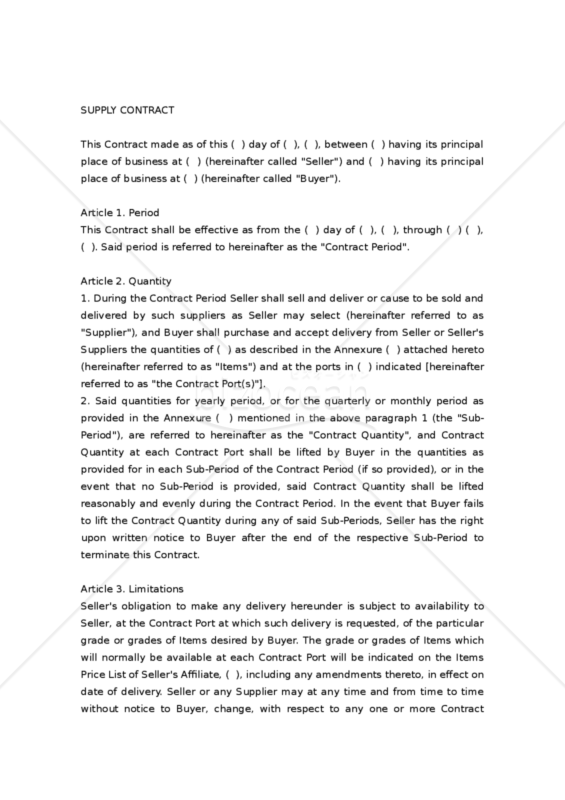 SUPPLY CONTRACT

This Contract made as of this ( ) day of ( ), ( ), between ( ) having its principal place of business at ( ) (hereinafter called "Seller") and ( ) having its principal place of business at ( ) (hereinafter called "Buyer").

Article 1. Period
This Contract shall be effective as from the ( ) day of ( ), ( ), through ( ) ( ), ( ). Said period is referred to hereinafter as the "Contract Period".

Article 2. Quantity
1. During the Contract Period Seller shall sell and deliver or cause to be sold and delivered by such suppliers as Seller may select (hereinafter referred to as "Supplier"), and Buyer shall purchase and accept delivery from Seller or Seller's Suppliers the quantities of ( ) as described in the Annexure ( ) attached hereto (hereinafter referred to as "Items") and at the ports in ( ) indicated [hereinafter referred to as "the Contract Port(s)"].
2. Said quantities for yearly period, or for the quarterly or monthly period as provided in the Annexure ( ) mentioned in the above paragraph 1 (the "Sub-Period"), are referred to hereinafter as the "Contract Quantity", and Contract Quantity at each Contract Port shall be lifted by Buyer in the quantities as provided for in each Sub-Period of the Contract Period (if so provided), or in the event that no Sub-Period is provided, said Contract Quantity shall be lifted reasonably and evenly during the Contract Period. In the event that Buyer fails to lift the Contract Quantity during any of said Sub-Periods, Seller has the right upon written notice to Buyer after the end of the respective Sub-Period to terminate this Contract.

Article 3. Limitations
Seller's obligation to make any delivery hereunder is subject to availability to Seller, at the Contract Port at which such delivery is requested, of the particular grade or grades of Items desired by Buyer. The grade or grades of Items which will normally be available at each Contract Port will be indicated on the Items Price List of Seller's Affiliate, ( ), including any amendments thereto, in effect on date of delivery. Seller or any Supplier may at any time and from time to time without notice to Buyer, change, with respect to any one or more Contract